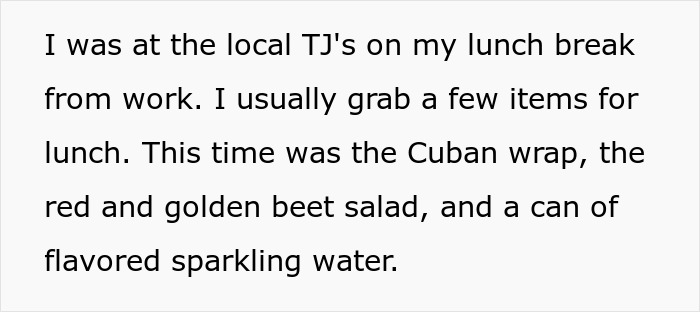 I was at the local TJ's on my lunch break from work. I usually grab a few items for lunch. This time was the Cuban wrap, the red and golden beet salad, and a can of flavored sparkling water.